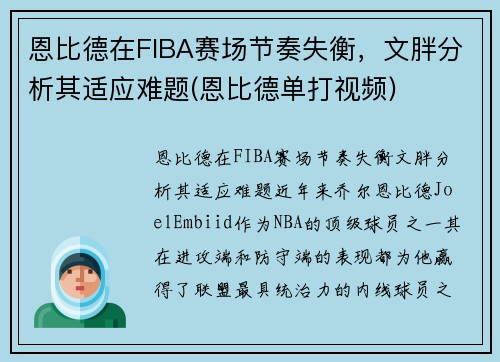 恩比德在FIBA赛场节奏失衡，文胖分析其适应难题(恩比德单打视频)

恩比德在FIBA赛场节奏失衡文胖分析其适应难题近年来乔尔恩比德JoelEmbiid作为NBA的顶级球员之一其在进攻端和防守端的表现都为他赢得了联盟最具统治力的内线球员之